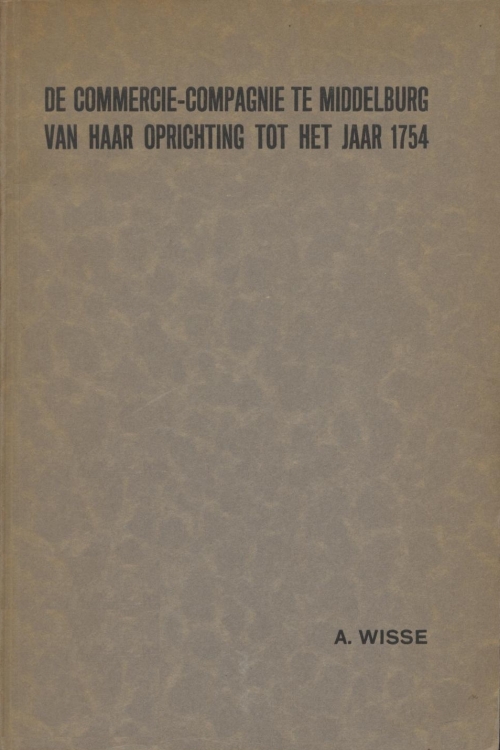 DE COMMERCIE-COMPAGNIE TE MIDDELBURG VAN HAAR OPRICHTING TOT HET JAAR 1754

A. WISSE